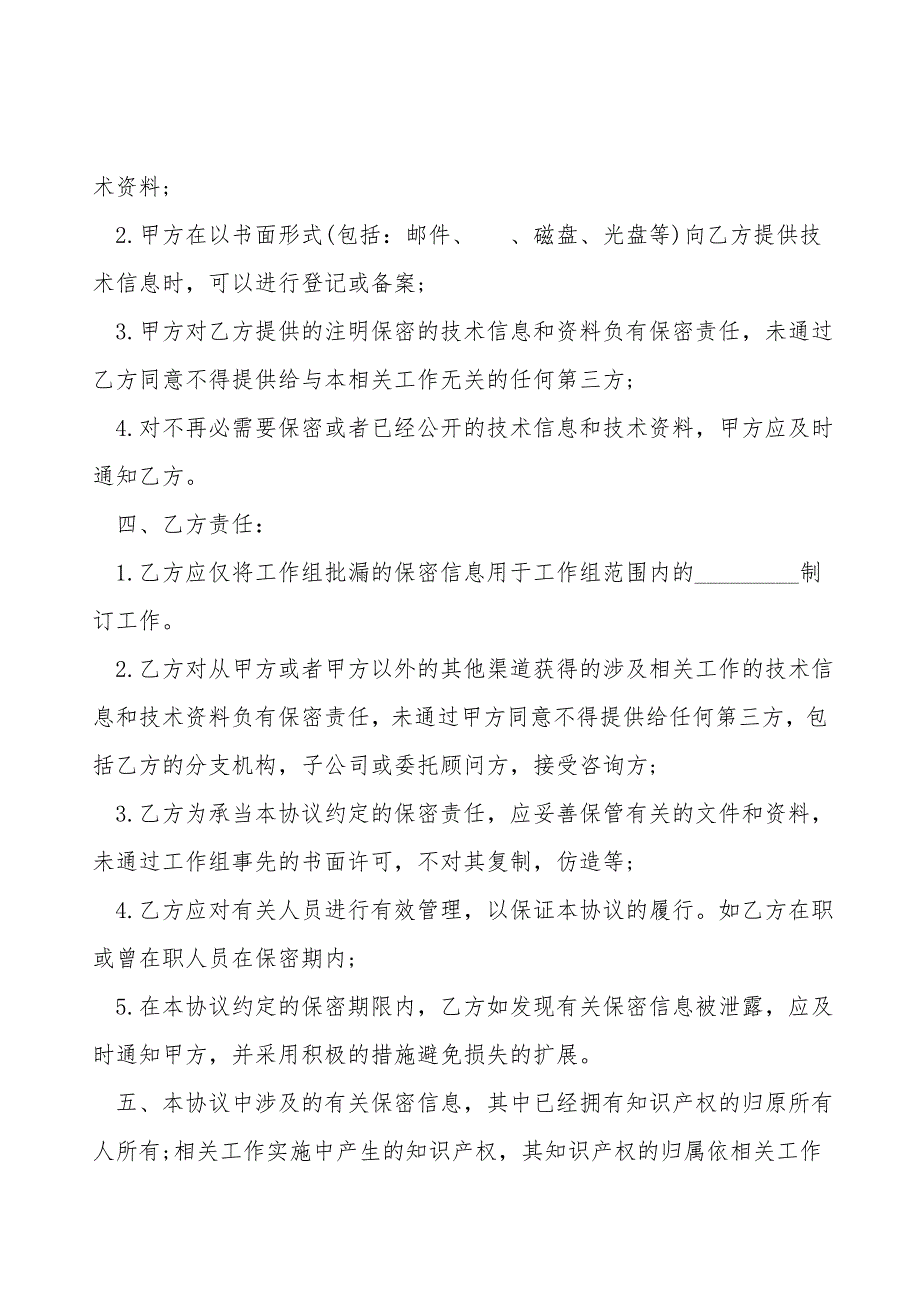 术资料；

2.甲方在以书面形式(包括：邮件、　　、磁盘、光盘等)向乙方提供技术信息时，可以进行登记或备案；

3.甲方对乙方提供的注明保密的技术信息和资料负有保密责任，未通过乙方同意不得提供给与本相关工作无关的任何第三方；

4.对不再必需要保密或者已经公开的技术信息和技术资料，甲方应及时通知乙方。

四、乙方责任：

1.乙方应仅将工作组批漏的保密信息用于工作组范围内的_________制订工作。

2.乙方对从甲方或者甲方以外的其他渠道获得的涉及相关工作的技术信息和技术资料负有保密责任，未通过甲方同意不得提供给任何第三方，包括乙方的分支机构，子公司或委托顾问方，接受咨询方；

3.乙方为承当本协议约定的保密责任，应妥善保管有关的文件和资料，未通过工作组事先的书面许可，不对其复制，仿造等；

4.乙方应对有关人员进行有效管理，以保证本协议的履行。如乙方在职或曾在职人员在保密期内；

5.在本协议约定的保密期限内，乙方如发现有关保密信息被泄露，应及时通知甲方，并采用积极的措施避免损失的扩展。

五、本协议中涉及的有关保密信息，其中已经拥有知识产权的归原所有人所有；相关工作实施中产生的知识产权，其知识产权的归属依相关工作